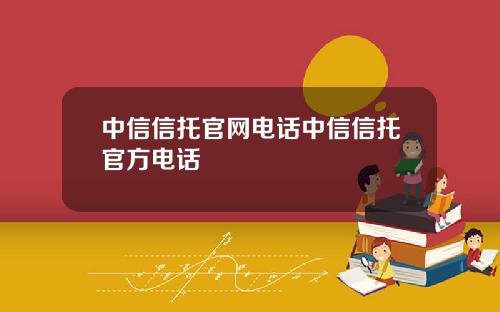 中信信托官网电话中信信托官方电话